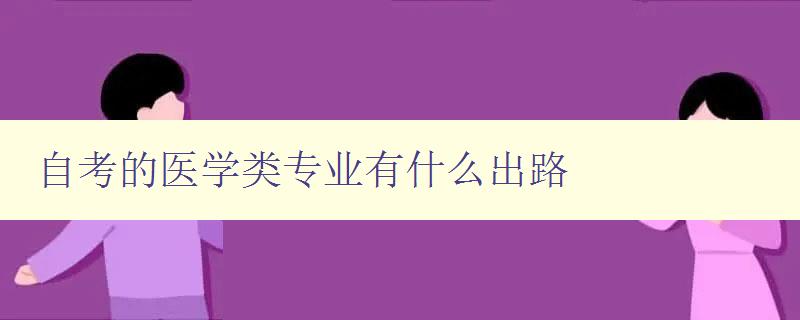 自考的医学类专业有什么出路